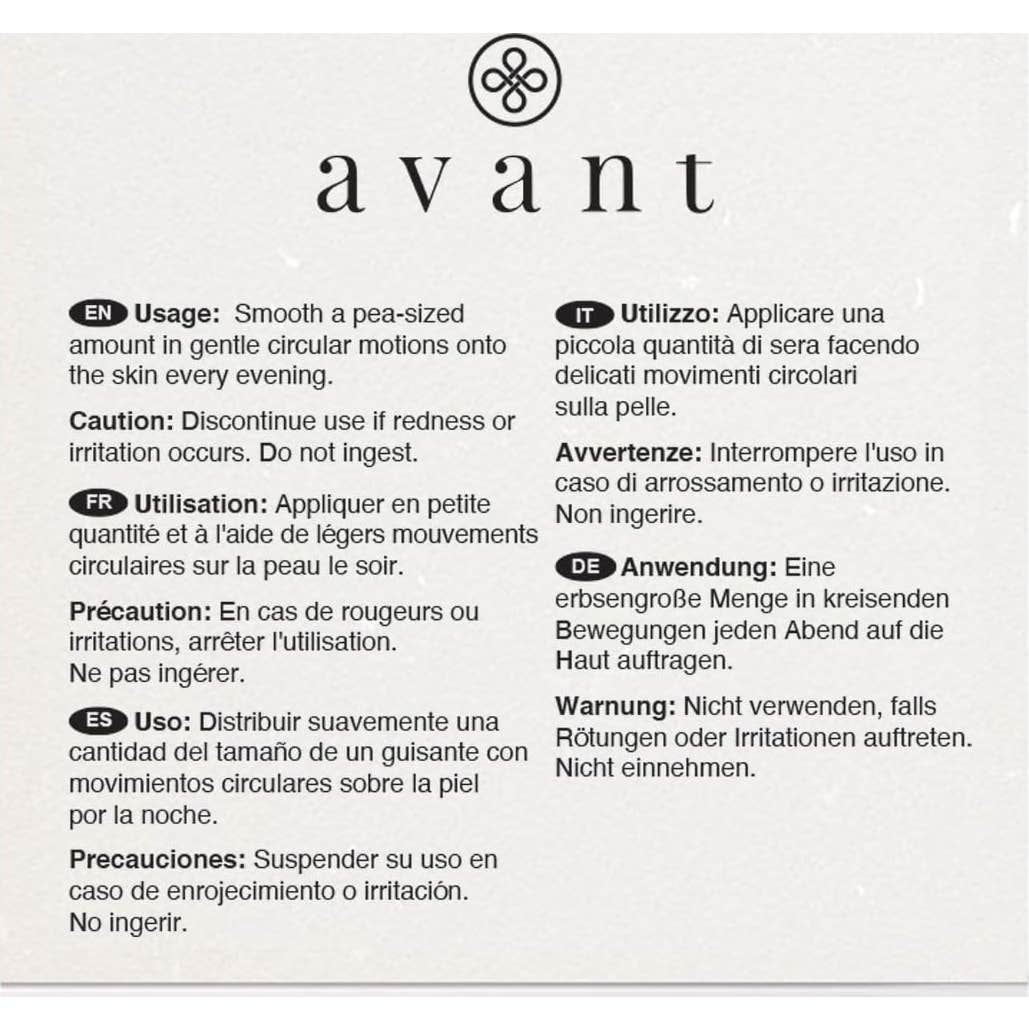 avant

EN Usage: Smooth a pea-sized amount in gentle circular motions onto the skin every evening.

Caution: Discontinue use if redness or irritation occurs. Do not ingest.

FR Utilisation: Appliquer en petite quantité et à l'aide de légers mouvements circulaires sur la peau le soir.

Précaution: En cas de rougeurs ou irritations, arrêter l'utilisation. Ne pas ingérer.

ES Uso: Distribuir suavemente una cantidad del tamaño de un guisante con movimientos circulares sobre la piel por la noche.

Precauciones: Suspender su uso en caso de enrojecimiento o irritación. No ingerir.

IT Utilizzo: Applicare una piccola quantità di sera facendo delicati movimenti circolari sulla pelle.

Avvertenze: Interrompere l'uso in caso di arrossamento o irritazione. Non ingerire.

DE Anwendung: Eine erbsengroße Menge in kreisenden Bewegungen jeden Abend auf die Haut auftragen.

Warnung: Nicht verwenden, falls Rötungen oder Irritationen auftreten. Nicht einnehmen.